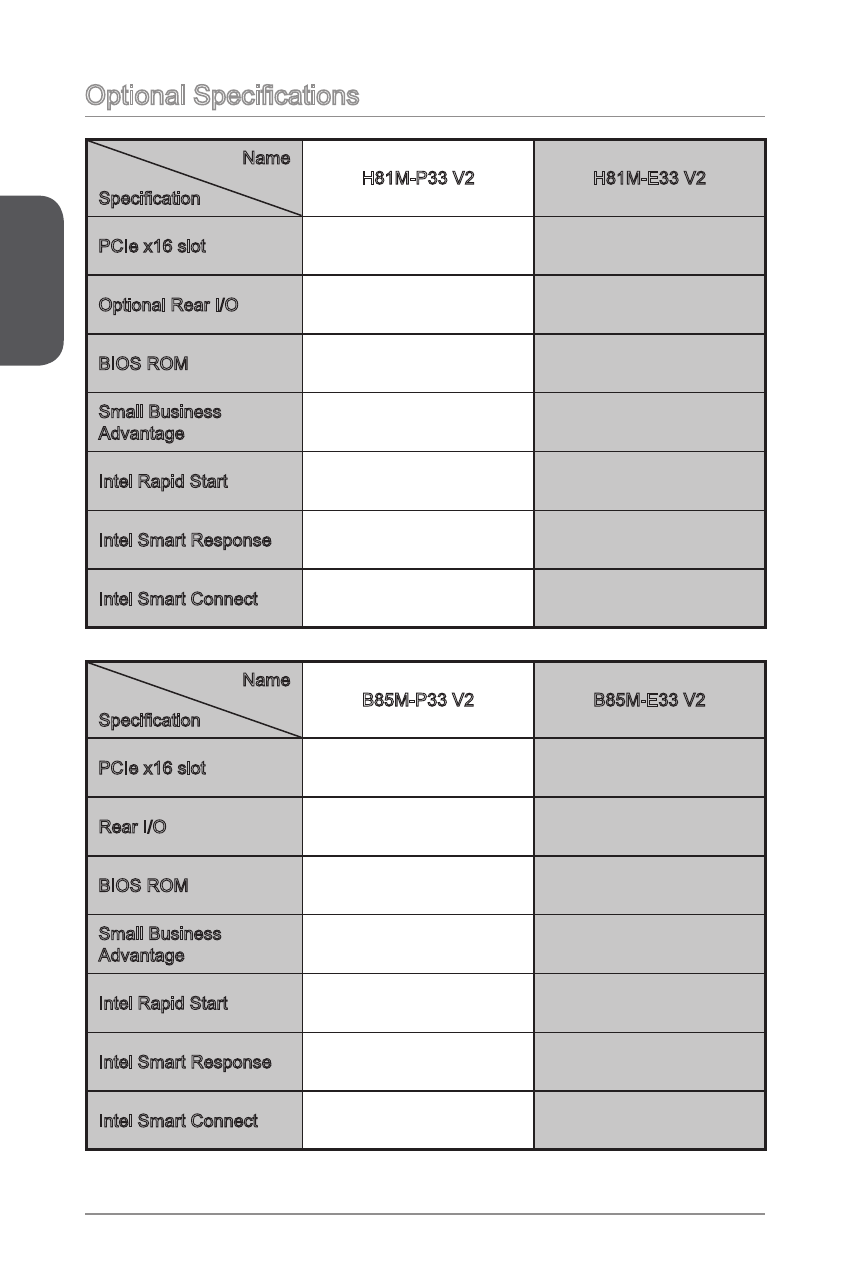 Optional Specifications

| Name / Specification | H81M-P33 V2 | H81M-E33 V2 |
|---|---|---|
| PCIe x16 slot | | |
| Optional Rear I/O | | |
| BIOS ROM | | |
| Small Business Advantage | | |
| Intel Rapid Start | | |
| Intel Smart Response | | |
| Intel Smart Connect | | |

| Name / Specification | B85M-P33 V2 | B85M-E33 V2 |
|---|---|---|
| PCIe x16 slot | | |
| Rear I/O | | |
| BIOS ROM | | |
| Small Business Advantage | | |
| Intel Rapid Start | | |
| Intel Smart Response | | |
| Intel Smart Connect | | |